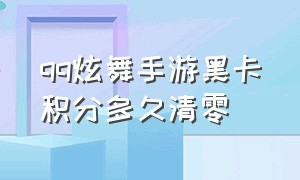 qq炫舞手游黑卡积分多久清零